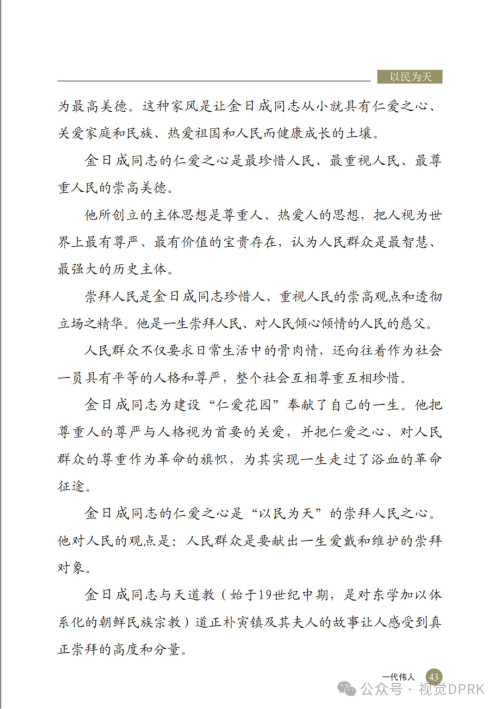 以民为天

为最高美德。这种家风是让金日成同志从小就具有仁爱之心、关爱家庭和民族、热爱祖国和人民而健康成长的土壤。

金日成同志的仁爱之心是最珍惜人民、最重视人民、最尊重人民的崇高美德。

他所创立的主体思想是尊重人、热爱人的思想，把人视为世界上最有尊严、最有价值的宝贵存在，认为人民群众是最智慧、最强大的历史主体。

崇拜人民是金日成同志珍惜人、重视人民的崇高观点和透彻立场之精华。他是一生崇拜人民、对人民倾心倾情的人民的慈父。

人民群众不仅要求日常生活中的骨肉情，还向往着作为社会一员具有平等的人格和尊严，整个社会互相尊重互相珍惜。

金日成同志为建设“仁爱花园”奉献了自己的一生。他把尊重人的尊严与人格视为首要的关爱，并把仁爱之心、对人民群众的尊重作为革命的旗帜，为其实现一生走过了浴血的革命征途。

金日成同志的仁爱之心是“以民为天”的崇拜人民之心。他对人民的观点是：人民群众是要献出一生爱戴和维护的崇拜对象。

金日成同志与天道教（始于19世纪中期，是对东学加以体系化的朝鲜民族宗教）道正朴寅镇及其夫人的故事让人感受到真正崇拜的高度和分量。

一代伟人 43

公众号 · 视觉DPRK